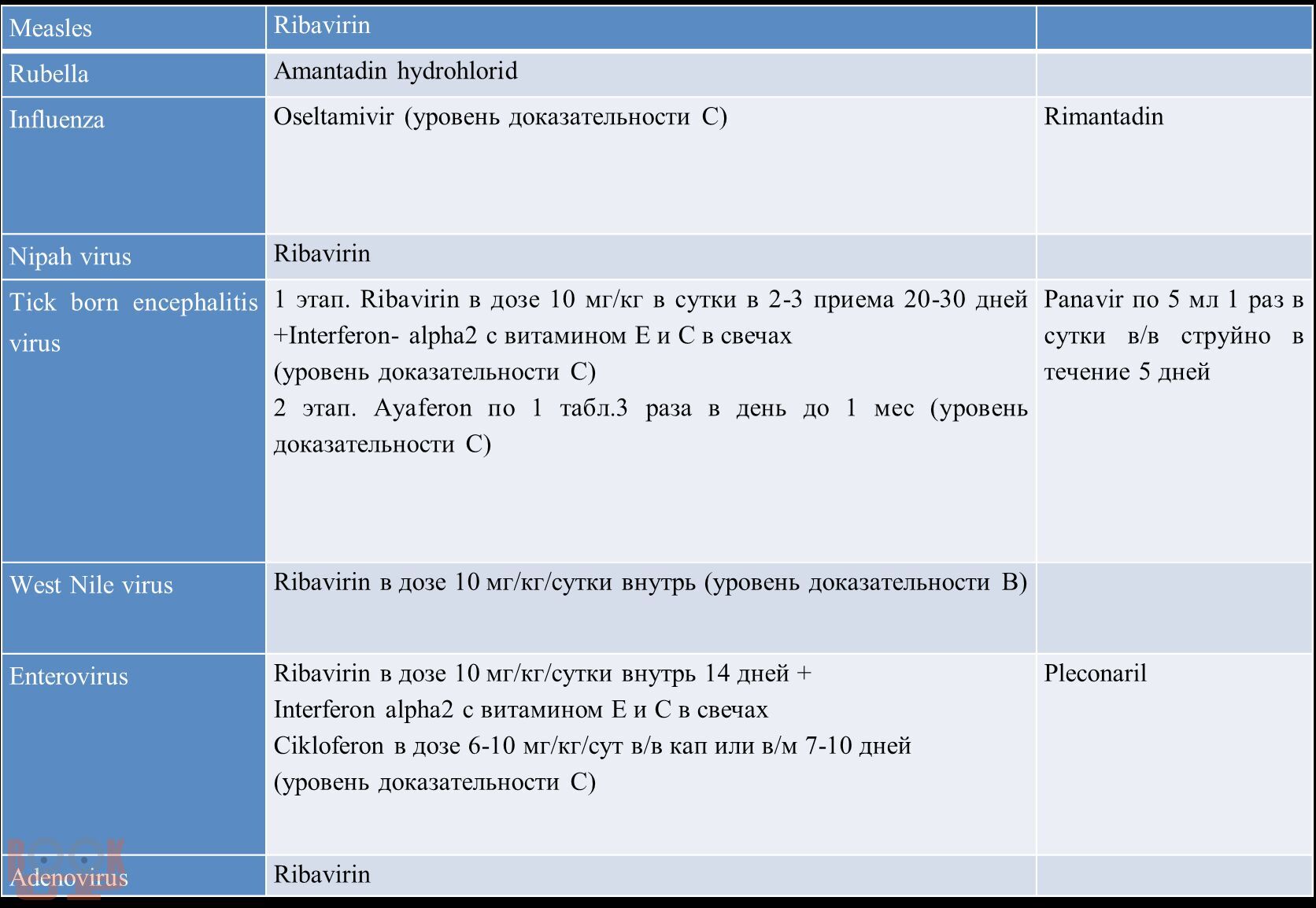 | Measles | Ribavirin | |
|---|---|---|
| Rubella | Amantadin hydrohlorid | |
| Influenza | Oseltamivir (уровень доказательности С) | Rimantadin |
| Nipah virus | Ribavirin | |
| Tick born encephalitis virus | 1 этап. Ribavirin в дозе 10 мг/кг в сутки в 2-3 приема 20-30 дней +Interferon- alpha2 с витамином Е и С в свечах (уровень доказательности С) 2 этап. Ayaferon по 1 табл.3 раза в день до 1 мес (уровень доказательности С) | Panavir по 5 мл 1 раз в сутки в/в струйно в течение 5 дней |
| West Nile virus | Ribavirin в дозе 10 мг/кг/сутки внутрь (уровень доказательности В) | |
| Enterovirus | Ribavirin в дозе 10 мг/кг/сутки внутрь 14 дней + Interferon alpha2 с витамином Е и С в свечах Cikloferon в дозе 6-10 мг/кг/сут в/в кап или в/м 7-10 дней (уровень доказательности С) | Pleconaril |
| Adenovirus | Ribavirin | |